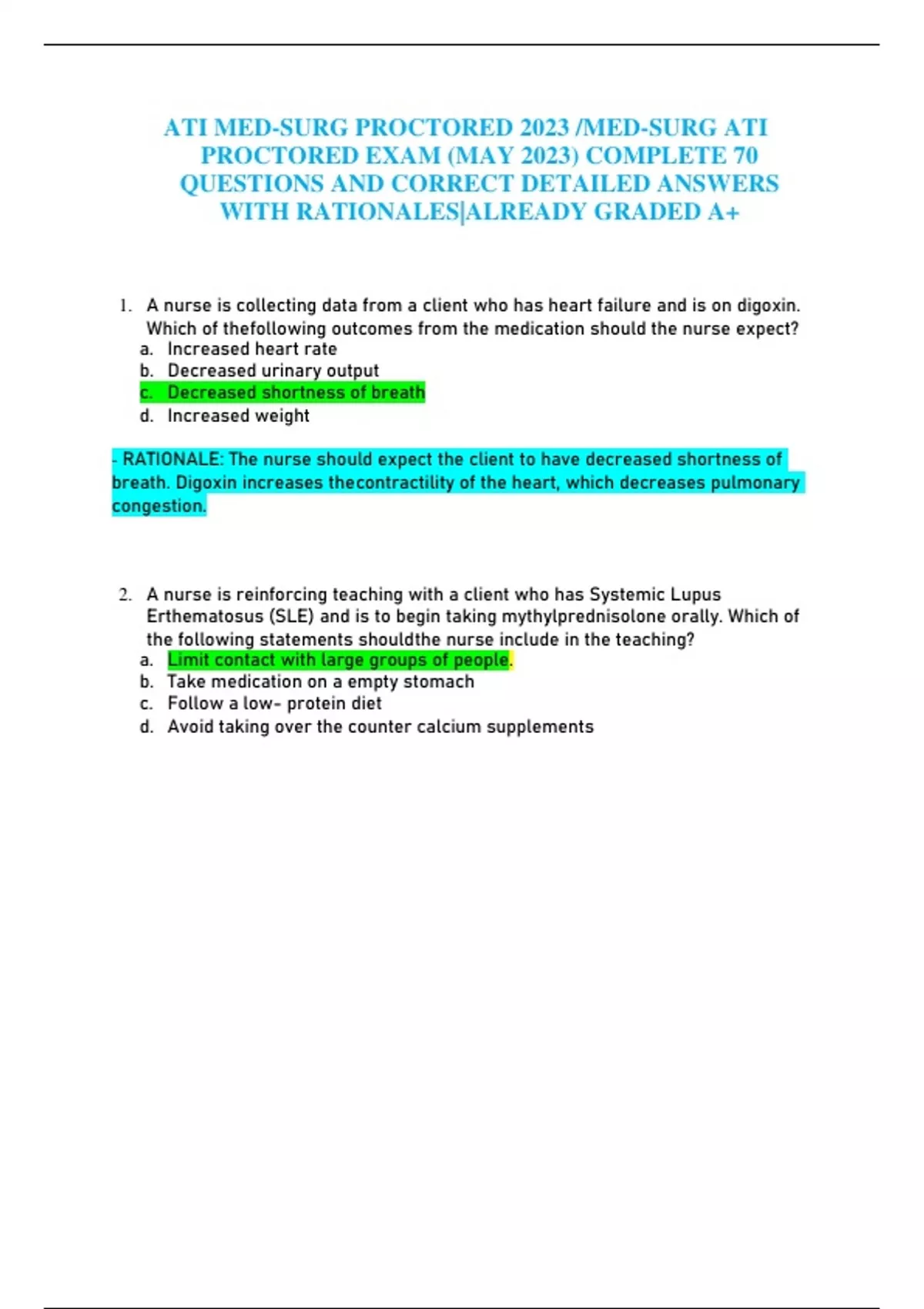 ATI MED-SURG PROCTORED 2023 /MED-SURG ATI PROCTORED EXAM (MAY 2023) COMPLETE 70 QUESTIONS AND CORRECT DETAILED ANSWERS WITH RATIONALES|ALREADY GRADED A+

1. A nurse is collecting data from a client who has heart failure and is on digoxin. Which of thefollowing outcomes from the medication should the nurse expect?
a. Increased heart rate
b. Decreased urinary output
c. Decreased shortness of breath
d. Increased weight

- RATIONALE: The nurse should expect the client to have decreased shortness of breath. Digoxin increases thecontractility of the heart, which decreases pulmonary congestion.

2. A nurse is reinforcing teaching with a client who has Systemic Lupus Erthematosus (SLE) and is to begin taking mythylprednisolone orally. Which of the following statements shouldthe nurse include in the teaching?
a. Limit contact with large groups of people.
b. Take medication on a empty stomach
c. Follow a low- protein diet
d. Avoid taking over the counter calcium supplements